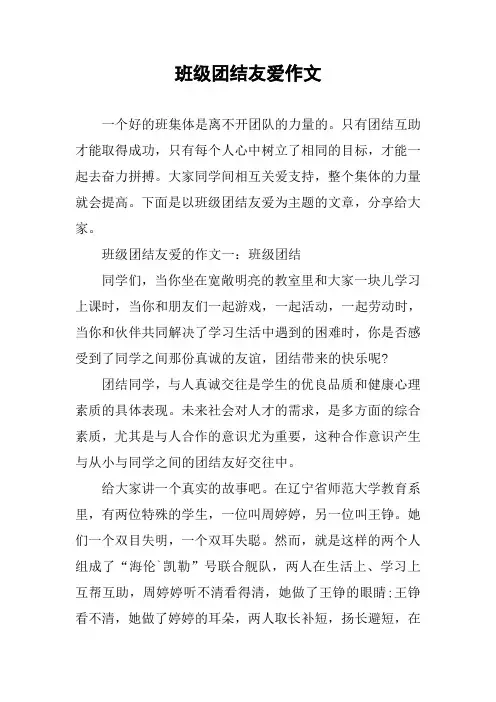 班级团结友爱作文

一个好的班集体是离不开团队的力量的。只有团结互助才能取得成功，只有每个人心中树立了相同的目标，才能一起去奋力拼搏。大家同学间相互关爱支持，整个集体的力量就会提高。下面是以班级团结友爱为主题的文章，分享给大家。

班级团结友爱的作文一：班级团结

同学们，当你坐在宽敞明亮的教室里和大家一块儿学习上课时，当你和朋友们一起游戏，一起活动，一起劳动时，当你和伙伴共同解决了学习生活中遇到的困难时，你是否感受到了同学之间那份真诚的友谊，团结带来的快乐呢?

团结同学，与人真诚交往是学生的优良品质和健康心理素质的具体表现。未来社会对人才的需求，是多方面的综合素质，尤其是与人合作的意识尤为重要，这种合作意识产生与从小与同学之间的团结友好交往中。

给大家讲一个真实的故事吧。在辽宁省师范大学教育系里，有两位特殊的学生，一位叫周婷婷，另一位叫王铮。她们一个双目失明，一个双耳失聪。然而，就是这样的两个人组成了“海伦`凯勒”号联合舰队，两人在生活上、学习上互帮互助，周婷婷听不清看得清，她做了王铮的眼睛;王铮看不清，她做了婷婷的耳朵，两人取长补短，扬长避短，在